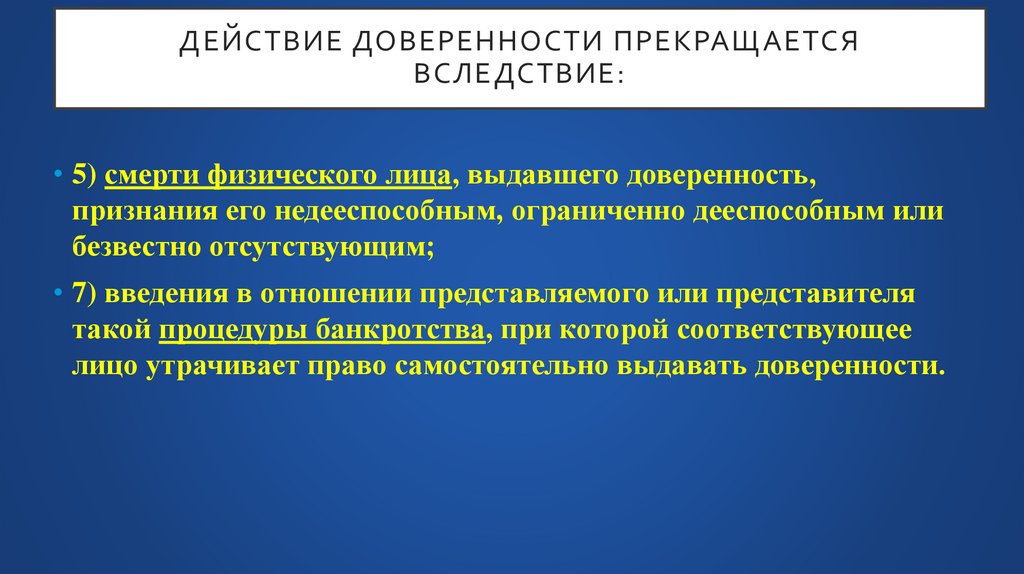 ДЕЙСТВИЕ ДОВЕРЕННОСТИ ПРЕКРАЩАЕТСЯ ВСЛЕДСТВИЕ:

• 5) смерти физического лица, выдавшего доверенность, признания его недееспособным, ограниченно дееспособным или безвестно отсутствующим;

• 7) введения в отношении представляемого или представителя такой процедуры банкротства, при которой соответствующее лицо утрачивает право самостоятельно выдавать доверенности.